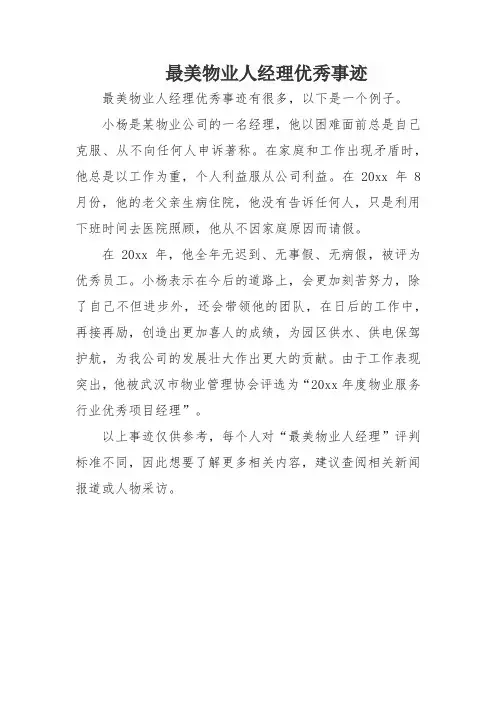 最美物业人经理优秀事迹

最美物业人经理优秀事迹有很多，以下是一个例子。

小杨是某物业公司的一名经理，他以困难面前总是自己克服、从不向任何人申诉著称。在家庭和工作出现矛盾时，他总是以工作为重，个人利益服从公司利益。在 20xx 年 8 月份，他的老父亲生病住院，他没有告诉任何人，只是利用下班时间去医院照顾，他从不因家庭原因而请假。

在 20xx 年，他全年无迟到、无事假、无病假，被评为优秀员工。小杨表示在今后的道路上，会更加刻苦努力，除了自己不但进步外，还会带领他的团队，在日后的工作中，再接再励，创造出更加喜人的成绩，为园区供水、供电保驾护航，为我公司的发展壮大作出更大的贡献。由于工作表现突出，他被武汉市物业管理协会评选为“20xx 年度物业服务行业优秀项目经理”。

以上事迹仅供参考，每个人对“最美物业人经理”评判标准不同，因此想要了解更多相关内容，建议查阅相关新闻报道或人物采访。